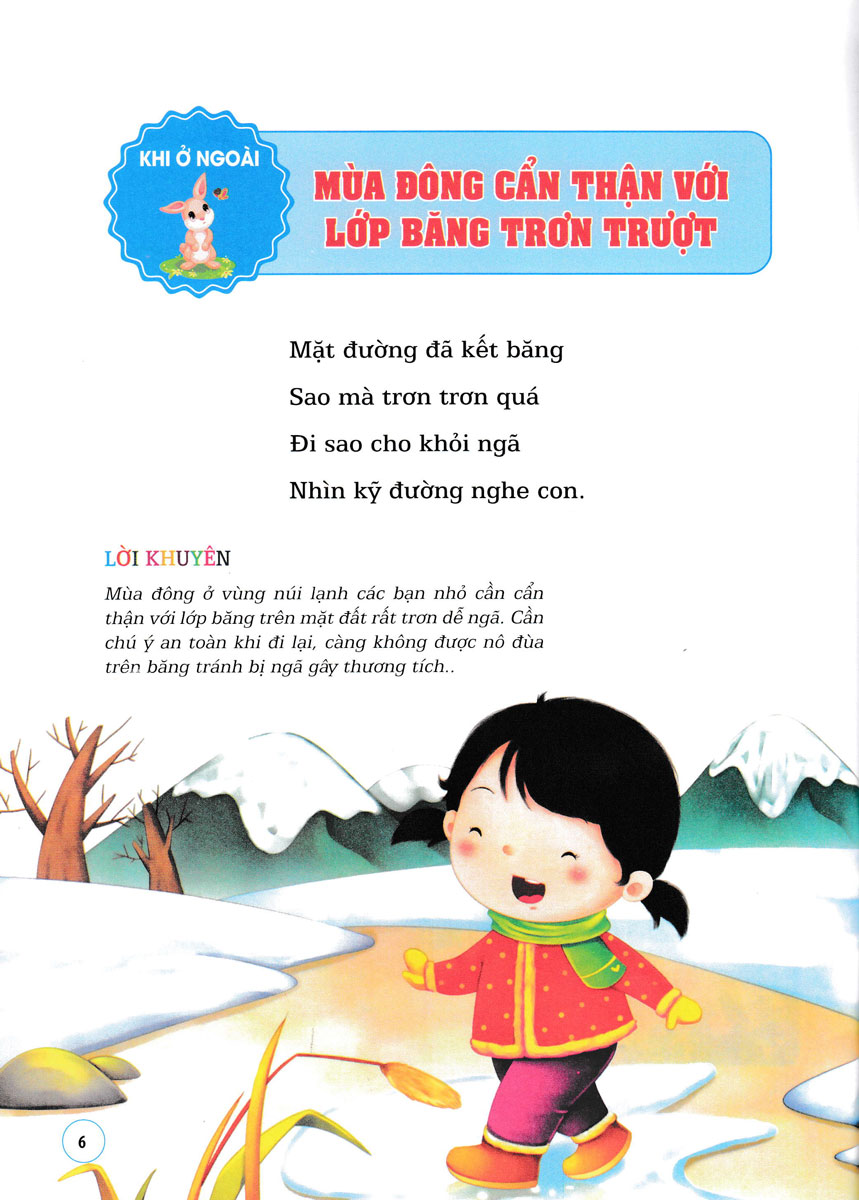 KHI Ở NGOÀI

MÙA ĐÔNG CẨN THẬN VỚI LỚP BĂNG TRƠN TRƯỢT

Mặt đường đã kết băng
Sao mà trơn trơn quá
Đi sao cho khỏi ngã
Nhìn kỹ đường nghe con.

LỜI KHUYÊN

Mùa đông ở vùng núi lạnh các bạn nhỏ cần cẩn thận với lớp băng trên mặt đất rất trơn dễ ngã. Cần chú ý an toàn khi đi lại, càng không được nô đùa trên băng tránh bị ngã gây thương tích..

6